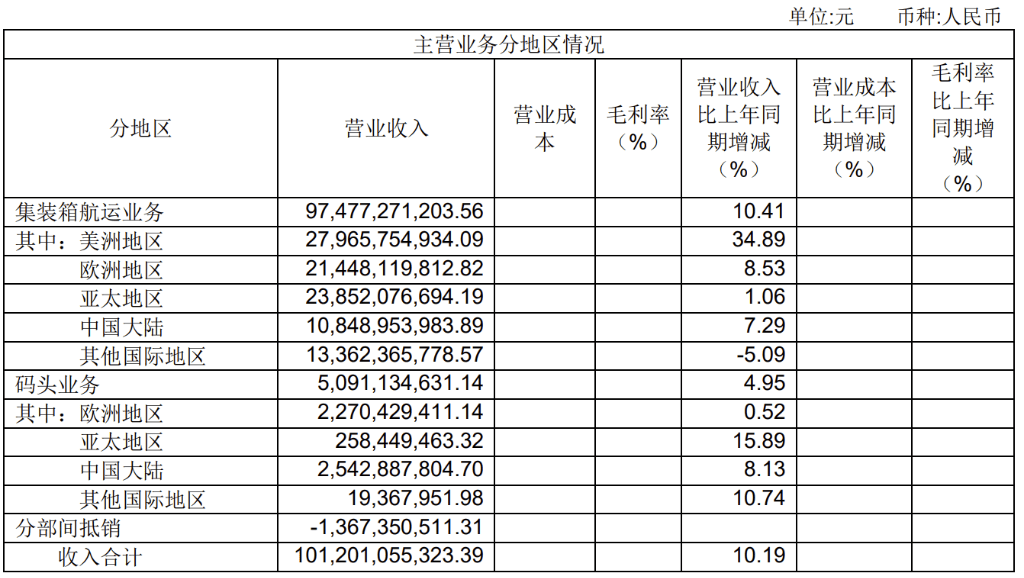 单位:元　　币种:人民币

| 主营业务分地区情况 | | | | | | |
|---|---|---|---|---|---|---|
| 分地区 | 营业收入 | 营业成本 | 毛利率（%） | 营业收入比上年同期增减（%） | 营业成本比上年同期增减（%） | 毛利率比上年同期增减（%） |
| 集装箱航运业务 | 97,477,271,203.56 | | | 10.41 | | |
| 其中：美洲地区 | 27,965,754,934.09 | | | 34.89 | | |
| 欧洲地区 | 21,448,119,812.82 | | | 8.53 | | |
| 亚太地区 | 23,852,076,694.19 | | | 1.06 | | |
| 中国大陆 | 10,848,953,983.89 | | | 7.29 | | |
| 其他国际地区 | 13,362,365,778.57 | | | -5.09 | | |
| 码头业务 | 5,091,134,631.14 | | | 4.95 | | |
| 其中：欧洲地区 | 2,270,429,411.14 | | | 0.52 | | |
| 亚太地区 | 258,449,463.32 | | | 15.89 | | |
| 中国大陆 | 2,542,887,804.70 | | | 8.13 | | |
| 其他国际地区 | 19,367,951.98 | | | 10.74 | | |
| 分部间抵销 | -1,367,350,511.31 | | | | | |
| 收入合计 | 101,201,055,323.39 | | | 10.19 | | |